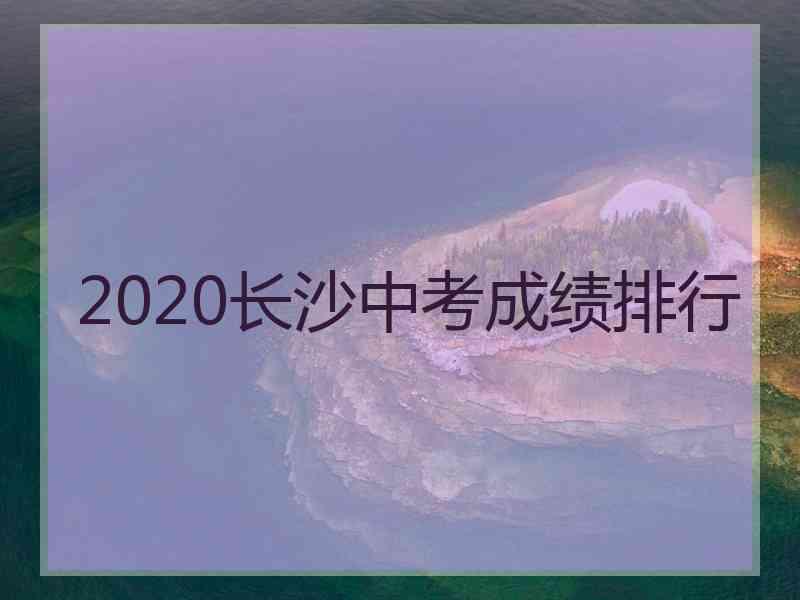 2020长沙中考成绩排行